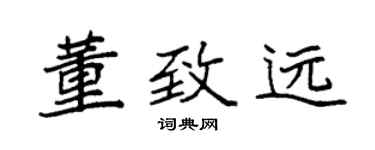 董致远

词典网